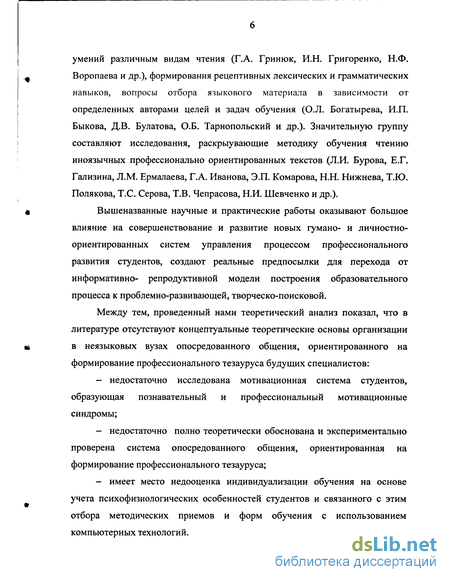 6

умений различным видам чтения (Г.А. Гринюк, И.Н. Григоренко, Н.Ф. Воропаева и др.), формирования рецептивных лексических и грамматических навыков, вопросы отбора языкового материала в зависимости от определенных авторами целей и задач обучения (О.Л. Богатырева, И.П. Быкова, Д.В. Булатова, О.Б. Тарнопольский и др.). Значительную группу составляют исследования, раскрывающие методику обучения чтению иноязычных профессионально ориентированных текстов (Л.И. Бурова, Е.Г. Гализина, Л.М. Ермалаева, Г.А. Иванова, Э.П. Комарова, Н.Н. Нижнева, Т.Ю. Полякова, Т.С. Серова, Т.В. Чепрасова, Н.И. Шевченко и др.).

Вышеназванные научные и практические работы оказывают большое влияние на совершенствование и развитие новых гумано- и личностно-ориентированных систем управления процессом профессионального развития студентов, создают реальные предпосылки для перехода от информативно- репродуктивной модели построения образовательного процесса к проблемно-развивающей, творческо-поисковой.

Между тем, проведенный нами теоретический анализ показал, что в литературе отсутствуют концептуальные теоретические основы организации в неязыковых вузах опосредованного общения, ориентированного на формирование профессионального тезауруса будущих специалистов:

– недостаточно исследована мотивационная система студентов, образующая познавательный и профессиональный мотивационные синдромы;

– недостаточно полно теоретически обоснована и экспериментально проверена система опосредованного общения, ориентированная на формирование профессионального тезауруса;

– имеет место недооценка индивидуализации обучения на основе учета психофизиологических особенностей студентов и связанного с этим отбора методических приемов и форм обучения с использованием компьютерных технологий.

dsLib.net
библиотека диссертаций